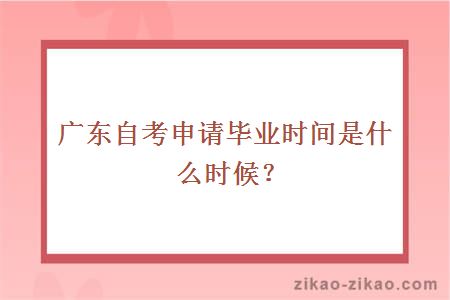 广东自考申请毕业时间是什么时候？

zikao-zikao.com